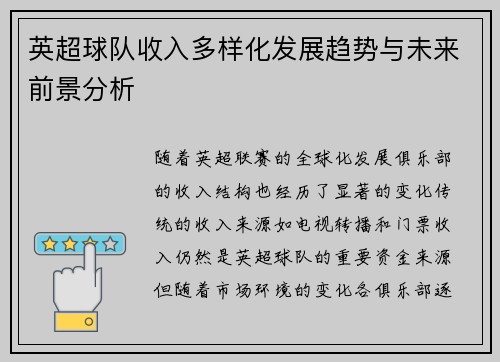 英超球队收入多样化发展趋势与未来前景分析

随着英超联赛的全球化发展俱乐部的收入结构也经历了显著的变化传统的收入来源如电视转播和门票收入仍然是英超球队的重要资金来源但随着市场环境的变化各俱乐部逐